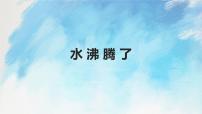 水沸腾了